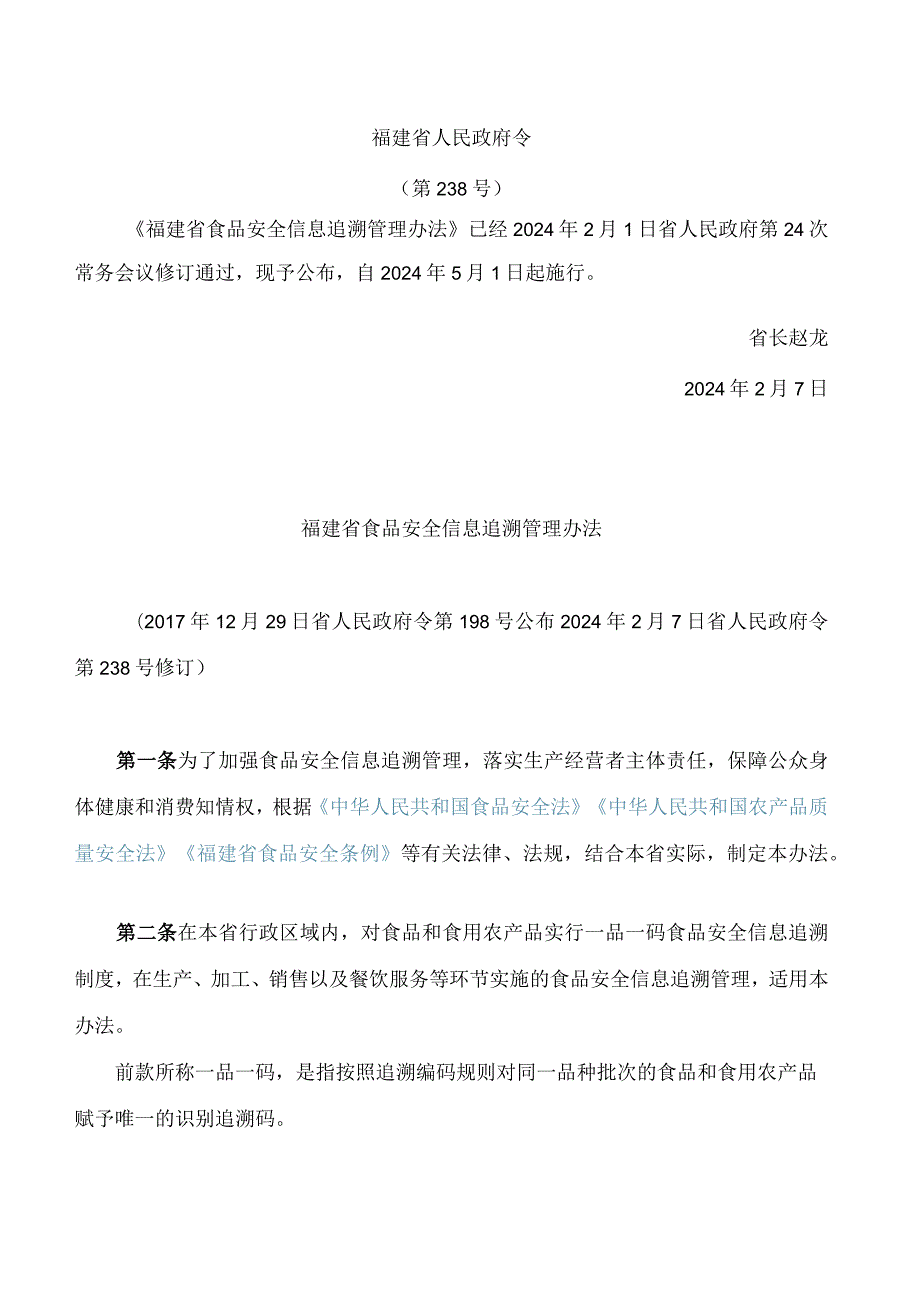 福建省人民政府令

（第238号）

《福建省食品安全信息追溯管理办法》已经2024年2月1日省人民政府第24次常务会议修订通过，现予公布，自2024年5月1日起施行。

省长赵龙

2024年2月7日

福建省食品安全信息追溯管理办法

（2017年12月29日省人民政府令第198号公布2024年2月7日省人民政府令第238号修订）

第一条为了加强食品安全信息追溯管理，落实生产经营者主体责任，保障公众身体健康和消费知情权，根据《中华人民共和国食品安全法》《中华人民共和国农产品质量安全法》《福建省食品安全条例》等有关法律、法规，结合本省实际，制定本办法。

第二条在本省行政区域内，对食品和食用农产品实行一品一码食品安全信息追溯制度，在生产、加工、销售以及餐饮服务等环节实施的食品安全信息追溯管理，适用本办法。

前款所称一品一码，是指按照追溯编码规则对同一品种批次的食品和食用农产品赋予唯一的识别追溯码。